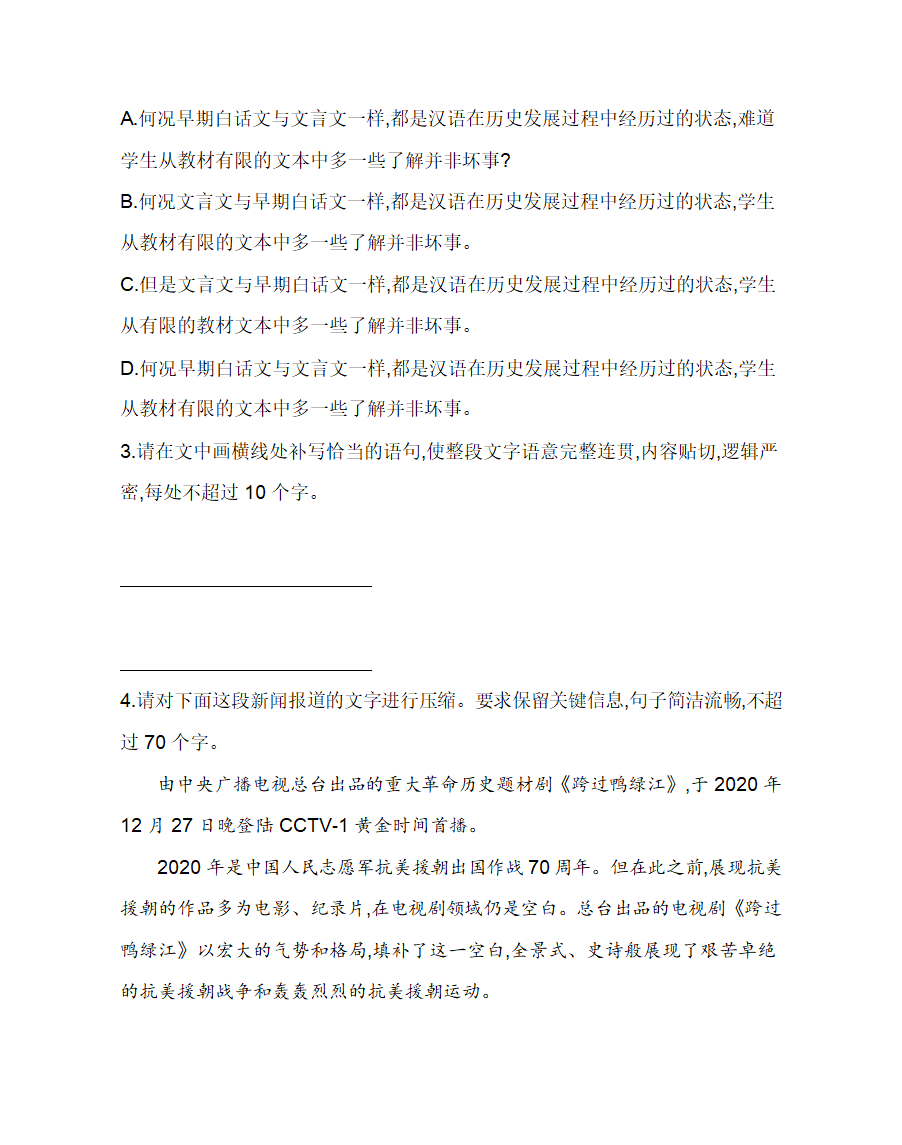 A.何况早期白话文与文言文一样,都是汉语在历史发展过程中经历过的状态,难道学生从教材有限的文本中多一些了解并非坏事?

B.何况文言文与早期白话文一样,都是汉语在历史发展过程中经历过的状态,学生从教材有限的文本中多一些了解并非坏事。

C.但是文言文与早期白话文一样,都是汉语在历史发展过程中经历过的状态,学生从有限的教材文本中多一些了解并非坏事。

D.何况早期白话文与文言文一样,都是汉语在历史发展过程中经历过的状态,学生从教材有限的文本中多一些了解并非坏事。

3.请在文中画横线处补写恰当的语句,使整段文字语意完整连贯,内容贴切,逻辑严密,每处不超过 10 个字。

4.请对下面这段新闻报道的文字进行压缩。要求保留关键信息,句子简洁流畅,不超过 70 个字。

由中央广播电视总台出品的重大革命历史题材剧《跨过鸭绿江》,于 2020 年 12 月 27 日晚登陆 CCTV-1 黄金时间首播。

2020 年是中国人民志愿军抗美援朝出国作战 70 周年。但在此之前,展现抗美援朝的作品多为电影、纪录片,在电视剧领域仍是空白。总台出品的电视剧《跨过鸭绿江》以宏大的气势和格局,填补了这一空白,全景式、史诗般展现了艰苦卓绝的抗美援朝战争和轰轰烈烈的抗美援朝运动。